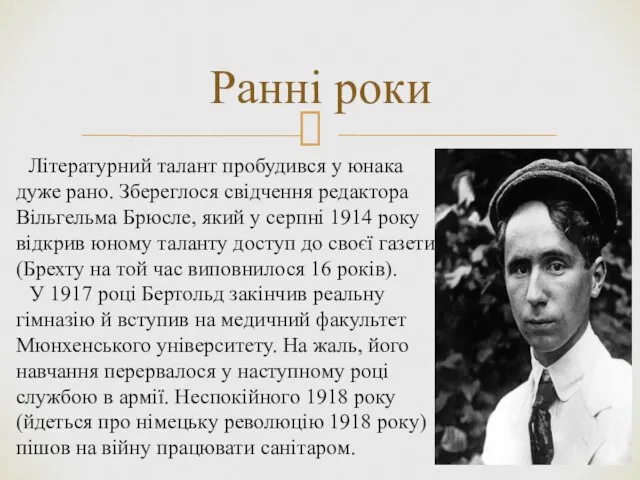 Ранні роки

Літературний талант пробудився у юнака дуже рано. Збереглося свідчення редактора Вільгельма Брюсле, який у серпні 1914 року відкрив юному таланту доступ до своєї газети (Брехту на той час виповнилося 16 років).

У 1917 році Бертольд закінчив реальну гімназію й вступив на медичний факультет Мюнхенського університету. На жаль, його навчання перервалося у наступному році службою в армії. Неспокійного 1918 року (йдеться про німецьку революцію 1918 року) пішов на війну працювати санітаром.